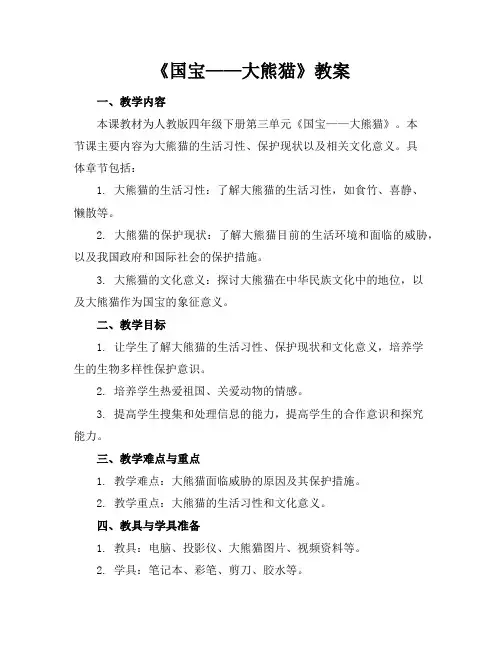 《国宝——大熊猫》教案

一、教学内容

本课教材为人教版四年级下册第三单元《国宝——大熊猫》。本节课主要内容为大熊猫的生活习性、保护现状以及相关文化意义。具体章节包括：

1. 大熊猫的生活习性：了解大熊猫的生活习性，如食竹、喜静、懒散等。

2. 大熊猫的保护现状：了解大熊猫目前的生活环境和面临的威胁，以及我国政府和国际社会的保护措施。

3. 大熊猫的文化意义：探讨大熊猫在中华民族文化中的地位，以及大熊猫作为国宝的象征意义。

二、教学目标

1. 让学生了解大熊猫的生活习性、保护现状和文化意义，培养学生的生物多样性保护意识。

2. 培养学生热爱祖国、关爱动物的情感。

3. 提高学生搜集和处理信息的能力，提高学生的合作意识和探究能力。

三、教学难点与重点

1. 教学难点：大熊猫面临威胁的原因及其保护措施。

2. 教学重点：大熊猫的生活习性和文化意义。

四、教具与学具准备

1. 教具：电脑、投影仪、大熊猫图片、视频资料等。

2. 学具：笔记本、彩笔、剪刀、胶水等。